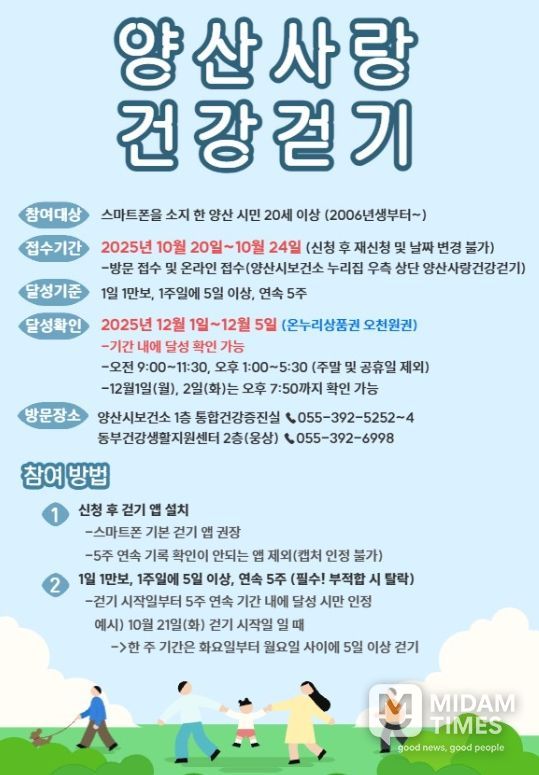 양산사랑
건강걷기

참여대상 스마트폰을 소지 한 양산 시민 20세 이상 (2006년생부터~)

접수기간 2025년 10월 20일~10월 24일 (신청 후 재신청 및 날짜 변경 불가)
-방문 접수 및 온라인 접수(양산시보건소 누리집 우측 상단 양산사랑건강걷기)

달성기준 1일 1만보, 1주일에 5일 이상, 연속 5주

달성확인 2025년 12월 1일~12월 5일 (온누리상품권 오천원권)
-기간 내에 달성 확인 가능
-오전 9:00~11:30, 오후 1:00~5:30 (주말 및 공휴일 제외)
-12월1일(월), 2일(화)는 오후 7:50까지 확인 가능

방문장소 양산시보건소 1층 통합건강증진실 055-392-5252~4
동부건강생활지원센터 2층(웅상) 055-392-6998

참여 방법

1 신청 후 걷기 앱 설치
-스마트폰 기본 걷기 앱 권장
-5주 연속 기록 확인이 안되는 앱 제외(캡처 인정 불가)

2 1일 1만보, 1주일에 5일 이상, 연속 5주 (필수! 부적합 시 탈락)
-걷기 시작일부터 5주 연속 기간 내에 달성 시만 인정
예시) 10월 21일(화) 걷기 시작일 일 때
->한 주 기간은 화요일부터 월요일 사이에 5일 이상 걷기

MIDAM TIMES
good news, good people